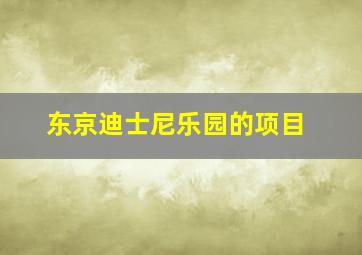 东京迪士尼乐园的项目